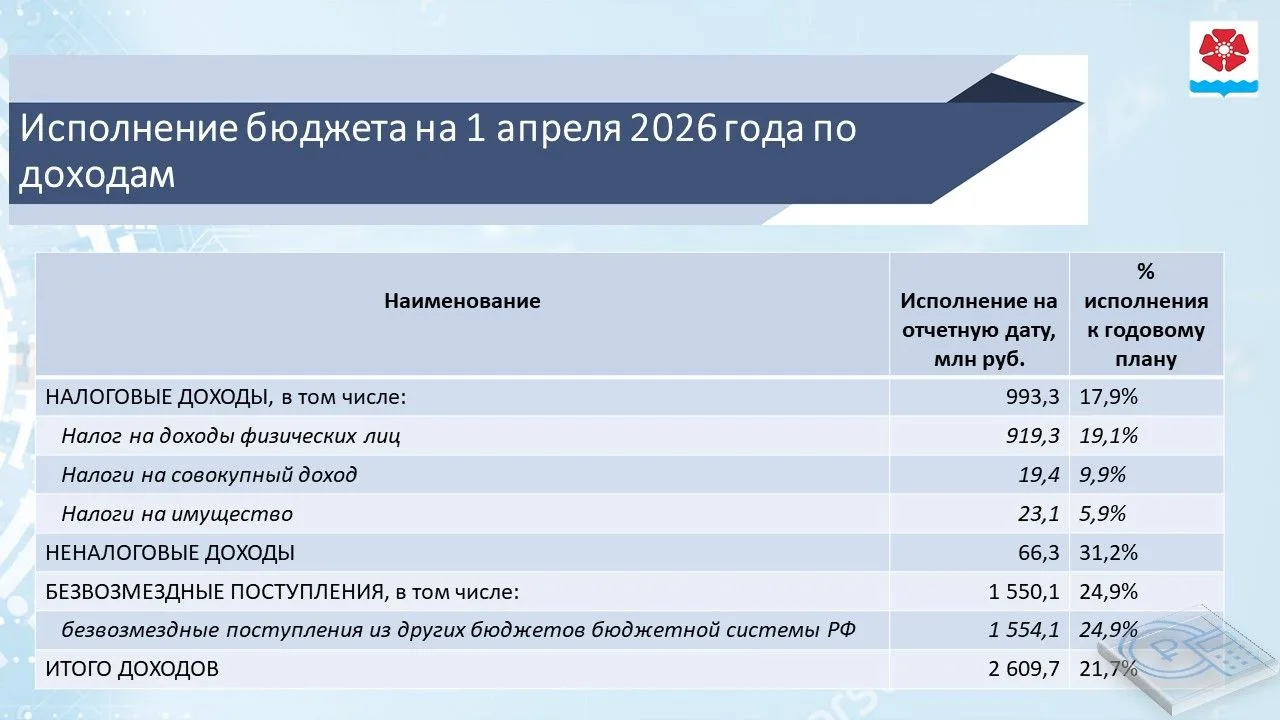 Исполнение бюджета на 1 апреля 2026 года по доходам

| Наименование | Исполнение на отчетную дату, млн руб. | % исполнения к годовому плану |
|---|---|---|
| НАЛОГОВЫЕ ДОХОДЫ, в том числе: | 993,3 | 17,9% |
| Налог на доходы физических лиц | 919,3 | 19,1% |
| Налоги на совокупный доход | 19,4 | 9,9% |
| Налоги на имущество | 23,1 | 5,9% |
| НЕНАЛОГОВЫЕ ДОХОДЫ | 66,3 | 31,2% |
| БЕЗВОЗМЕЗДНЫЕ ПОСТУПЛЕНИЯ, в том числе: | 1 550,1 | 24,9% |
| безвозмездные поступления из других бюджетов бюджетной системы РФ | 1 554,1 | 24,9% |
| ИТОГО ДОХОДОВ | 2 609,7 | 21,7% |